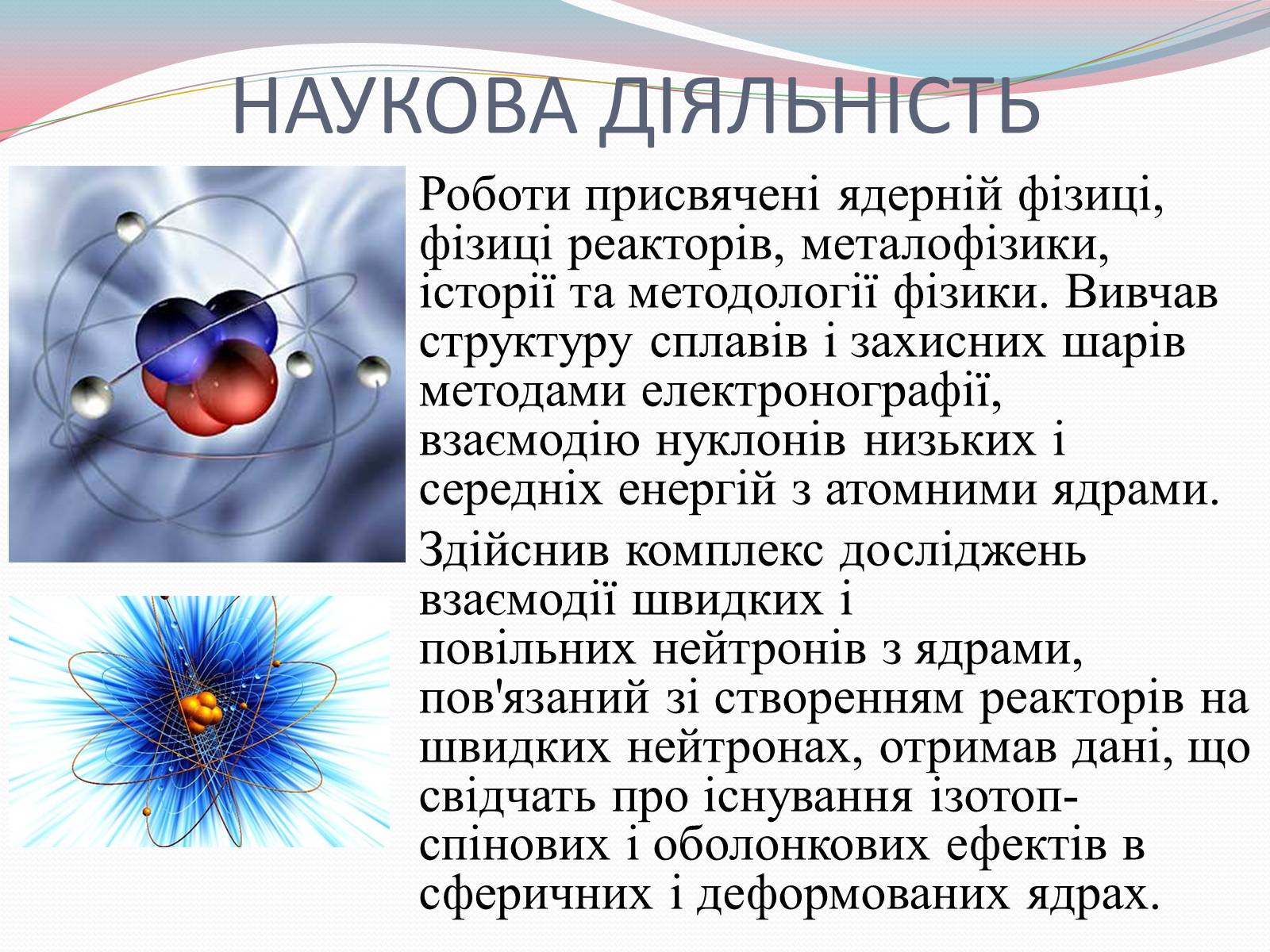 НАУКОВА ДІЯЛЬНІСТЬ

Роботи присвячені ядерній фізиці, фізиці реакторів, металофізики, історії та методології фізики. Вивчав структуру сплавів і захисних шарів методами електронографії, взаємодію нуклонів низьких і середніх енергій з атомними ядрами.

Здійснив комплекс досліджень взаємодії швидких і повільних нейтронів з ядрами, пов'язаний зі створенням реакторів на швидких нейтронах, отримав дані, що свідчать про існування ізотоп-спінових і оболонкових ефектів в сферичних і деформованих ядрах.